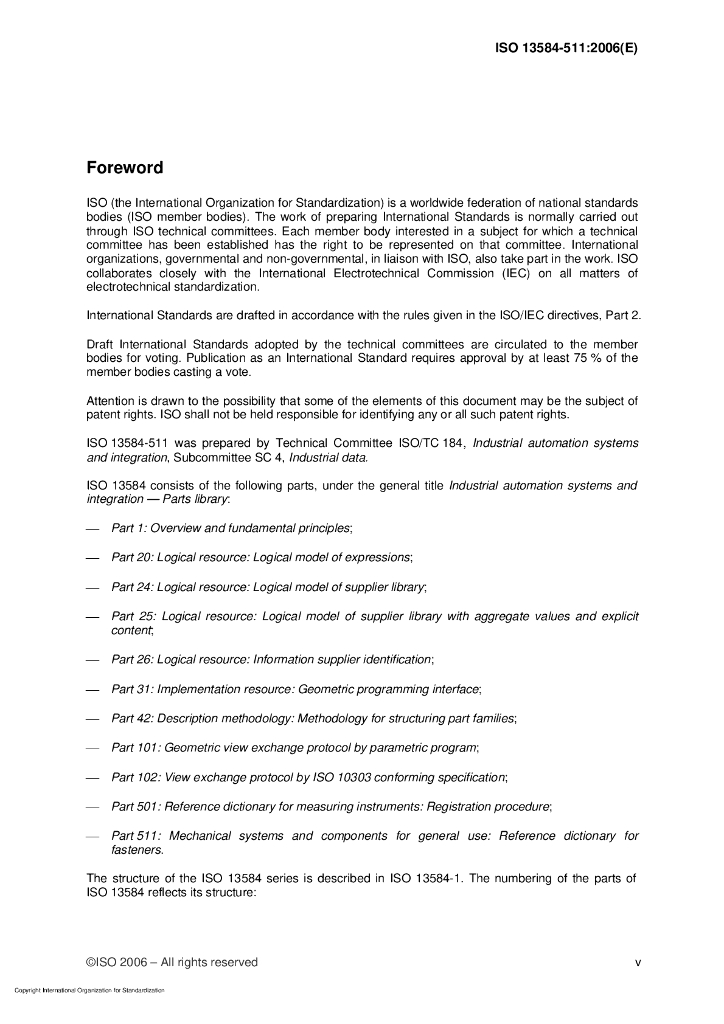 ISO 13584-511:2006(E)

Foreword

ISO (the International Organization for Standardization) is a worldwide federation of national standards bodies (ISO member bodies). The work of preparing International Standards is normally carried out through ISO technical committees. Each member body interested in a subject for which a technical committee has been established has the right to be represented on that committee. International organizations, governmental and non-governmental, in liaison with ISO, also take part in the work. ISO collaborates closely with the International Electrotechnical Commission (IEC) on all matters of electrotechnical standardization.

International Standards are drafted in accordance with the rules given in the ISO/IEC directives, Part 2.

Draft International Standards adopted by the technical committees are circulated to the member bodies for voting. Publication as an International Standard requires approval by at least 75 % of the member bodies casting a vote.

Attention is drawn to the possibility that some of the elements of this document may be the subject of patent rights. ISO shall not be held responsible for identifying any or all such patent rights.

ISO 13584-511 was prepared by Technical Committee ISO/TC 184, Industrial automation systems and integration, Subcommittee SC 4, Industrial data.

ISO 13584 consists of the following parts, under the general title Industrial automation systems and integration — Parts library:

— Part 1: Overview and fundamental principles;

— Part 20: Logical resource: Logical model of expressions;

— Part 24: Logical resource: Logical model of supplier library;

— Part 25: Logical resource: Logical model of supplier library with aggregate values and explicit content;

— Part 26: Logical resource: Information supplier identification;

— Part 31: Implementation resource: Geometric programming interface;

— Part 42: Description methodology: Methodology for structuring part families;

— Part 101: Geometric view exchange protocol by parametric program;

— Part 102: View exchange protocol by ISO 10303 conforming specification;

— Part 501: Reference dictionary for measuring instruments: Registration procedure;

— Part 511: Mechanical systems and components for general use: Reference dictionary for fasteners.

The structure of the ISO 13584 series is described in ISO 13584-1. The numbering of the parts of ISO 13584 reflects its structure:

©ISO 2006 – All rights reserved

v

Copyright International Organization for Standardization